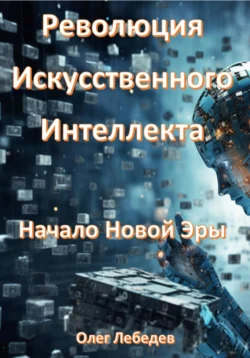 Революция Искусственного Интеллекта

Начало Новой Эры

Олег Лебедев